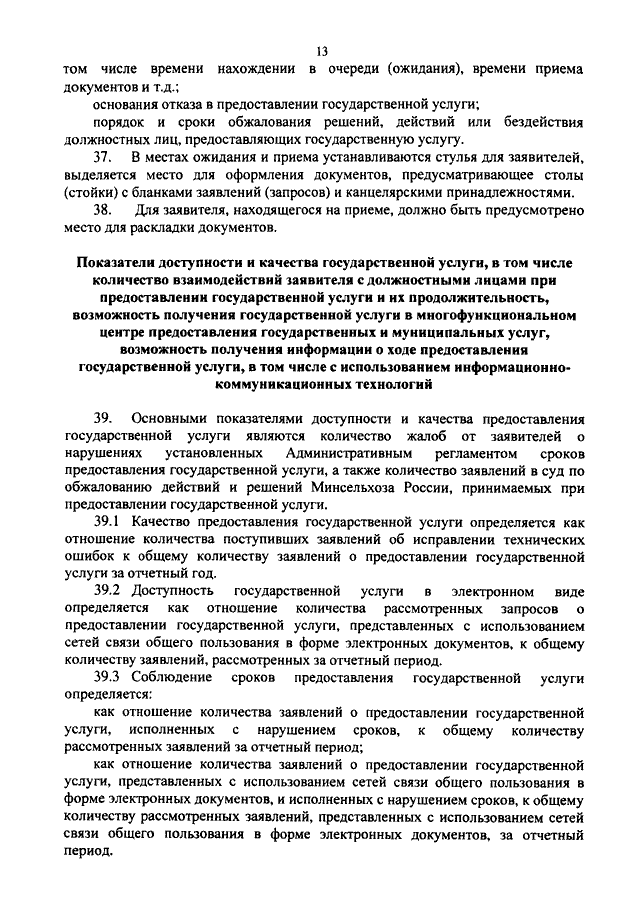 13

том числе времени нахождении в очереди (ожидания), времени приема документов и т.д.;

основания отказа в предоставлении государственной услуги;

порядок и сроки обжалования решений, действий или бездействия должностных лиц, предоставляющих государственную услугу.

37. В местах ожидания и приема устанавливаются стулья для заявителей, выделяется место для оформления документов, предусматривающее столы (стойки) с бланками заявлений (запросов) и канцелярскими принадлежностями.

38. Для заявителя, находящегося на приеме, должно быть предусмотрено место для раскладки документов.

Показатели доступности и качества государственной услуги, в том числе количество взаимодействий заявителя с должностными лицами при предоставлении государственной услуги и их продолжительность, возможность получения государственной услуги в многофункциональном центре предоставления государственных и муниципальных услуг, возможность получения информации о ходе предоставления государственной услуги, в том числе с использованием информационно-коммуникационных технологий

39. Основными показателями доступности и качества предоставления государственной услуги являются количество жалоб от заявителей о нарушениях установленных Административным регламентом сроков предоставления государственной услуги, а также количество заявлений в суд по обжалованию действий и решений Минсельхоза России, принимаемых при предоставлении государственной услуги.

39.1 Качество предоставления государственной услуги определяется как отношение количества поступивших заявлений об исправлении технических ошибок к общему количеству заявлений о предоставлении государственной услуги за отчетный год.

39.2 Доступность государственной услуги в электронном виде определяется как отношение количества рассмотренных запросов о предоставлении государственной услуги, представленных с использованием сетей связи общего пользования в форме электронных документов, к общему количеству заявлений, рассмотренных за отчетный период.

39.3 Соблюдение сроков предоставления государственной услуги определяется:

как отношение количества заявлений о предоставлении государственной услуги, исполненных с нарушением сроков, к общему количеству рассмотренных заявлений за отчетный период;

как отношение количества заявлений о предоставлении государственной услуги, представленных с использованием сетей связи общего пользования в форме электронных документов, и исполненных с нарушением сроков, к общему количеству рассмотренных заявлений, представленных с использованием сетей связи общего пользования в форме электронных документов, за отчетный период.